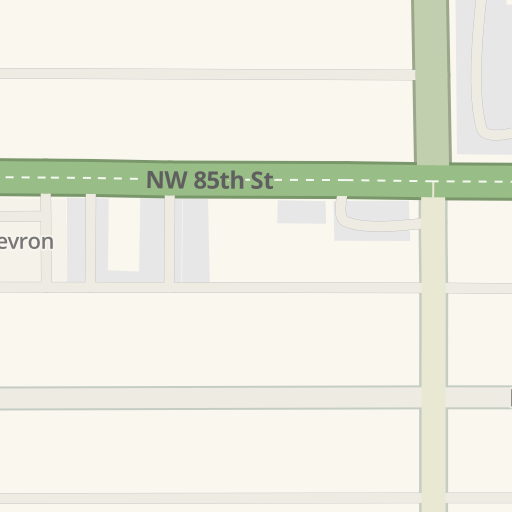 NW 85th St

evron